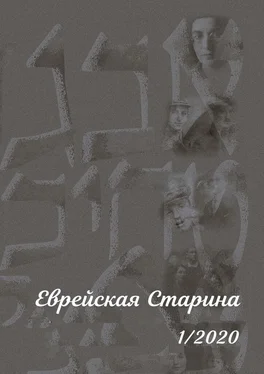 Еврейская Старина

1/2020